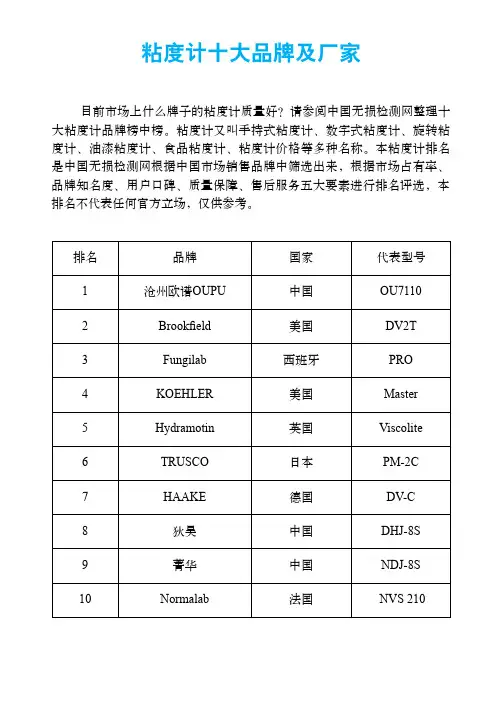 粘度计十大品牌及厂家

目前市场上什么牌子的粘度计质量好？请参阅中国无损检测网整理十大粘度计品牌榜中榜。粘度计又叫手持式粘度计、数字式粘度计、旋转粘度计、油漆粘度计、食品粘度计、粘度计价格等多种名称。本粘度计排名是中国无损检测网根据中国市场销售品牌中筛选出来，根据市场占有率、品牌知名度、用户口碑、质量保障、售后服务五大要素进行排名评选，本排名不代表任何官方立场，仅供参考。

| 排名 | 品牌 | 国家 | 代表型号 |
|---|---|---|---|
| 1 | 沧州欧谱OUPU | 中国 | OU7110 |
| 2 | Brookfield | 美国 | DV2T |
| 3 | Fungilab | 西班牙 | PRO |
| 4 | KOEHLER | 美国 | Master |
| 5 | Hydramotin | 英国 | Viscolite |
| 6 | TRUSCO | 日本 | PM-2C |
| 7 | HAAKE | 德国 | DV-C |
| 8 | 狄昊 | 中国 | DHJ-8S |
| 9 | 菁华 | 中国 | NDJ-8S |
| 10 | Normalab | 法国 | NVS 210 |